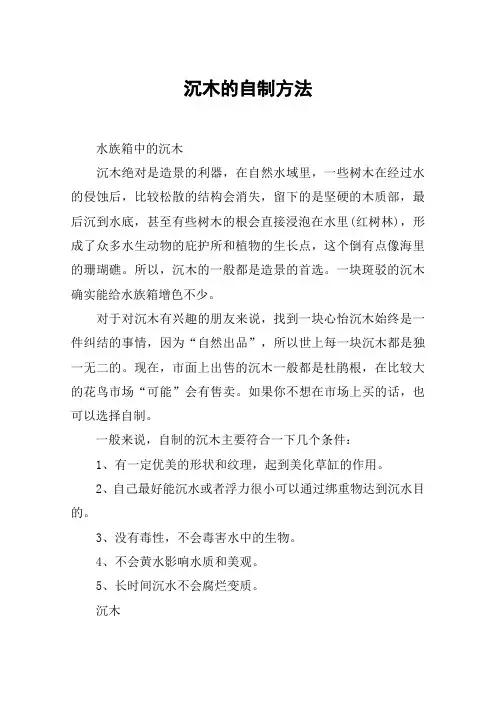 沉木的自制方法

水族箱中的沉木

沉木绝对是造景的利器，在自然水域里，一些树木在经过水的侵蚀后，比较松散的结构会消失，留下的是坚硬的木质部，最后沉到水底，甚至有些树木的根会直接浸泡在水里(红树林)，形成了众多水生动物的庇护所和植物的生长点，这个倒有点像海里的珊瑚礁。所以，沉木的一般都是造景的首选。一块斑驳的沉木确实能给水族箱增色不少。

对于对沉木有兴趣的朋友来说，找到一块心怡沉木始终是一件纠结的事情，因为“自然出品”，所以世上每一块沉木都是独一无二的。现在，市面上出售的沉木一般都是杜鹃根，在比较大的花鸟市场“可能”会有售卖。如果你不想在市场上买的话，也可以选择自制。

一般来说，自制的沉木主要符合一下几个条件：

1、有一定优美的形状和纹理，起到美化草缸的作用。

2、自己最好能沉水或者浮力很小可以通过绑重物达到沉水目的。

3、没有毒性，不会毒害水中的生物。

4、不会黄水影响水质和美观。

5、长时间沉水不会腐烂变质。

沉木